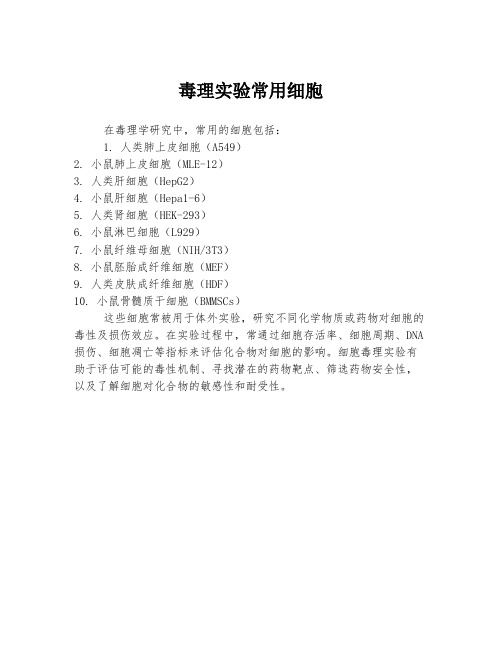 毒理实验常用细胞

在毒理学研究中，常用的细胞包括：

1. 人类肺上皮细胞（A549）
2. 小鼠肺上皮细胞（MLE-12）
3. 人类肝细胞（HepG2）
4. 小鼠肝细胞（Hepa1-6）
5. 人类肾细胞（HEK-293）
6. 小鼠淋巴细胞（L929）
7. 小鼠纤维母细胞（NIH/3T3）
8. 小鼠胚胎成纤维细胞（MEF）
9. 人类皮肤成纤维细胞（HDF）
10. 小鼠骨髓质干细胞（BMMSCs）

这些细胞常被用于体外实验，研究不同化学物质或药物对细胞的毒性及损伤效应。在实验过程中，常通过细胞存活率、细胞周期、DNA损伤、细胞凋亡等指标来评估化合物对细胞的影响。细胞毒理实验有助于评估可能的毒性机制、寻找潜在的药物靶点、筛选药物安全性，以及了解细胞对化合物的敏感性和耐受性。